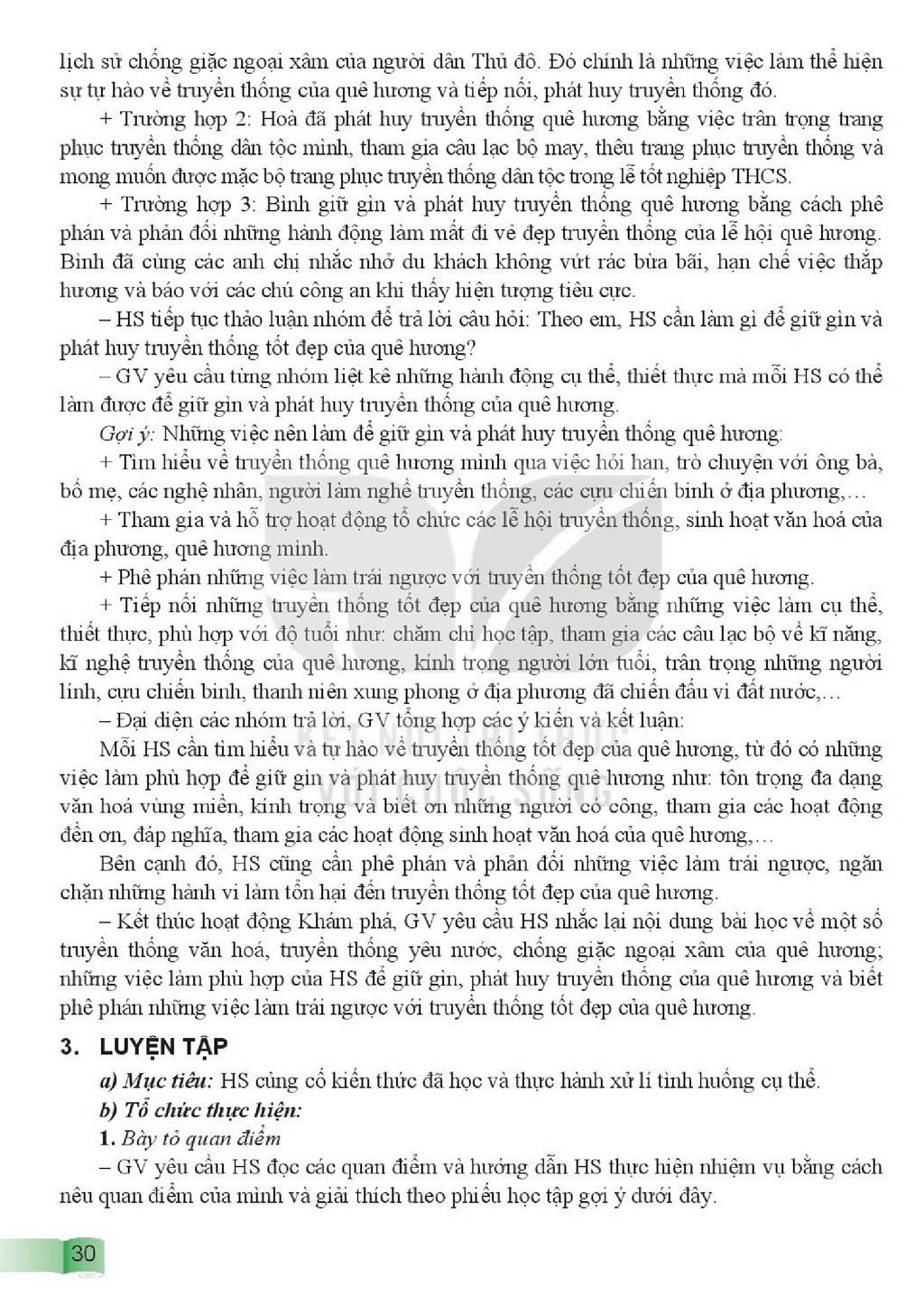 lịch sử chống giặc ngoại xâm của người dân Thủ đô. Đó chính là những việc làm thể hiện sự tự hào về truyền thống của quê hương và tiếp nối, phát huy truyền thống đó.

+ Trường hợp 2: Hoà đã phát huy truyền thống quê hương bằng việc trân trọng trang phục truyền thống dân tộc mình, tham gia câu lạc bộ may, thêu trang phục truyền thống và mong muốn được mặc bộ trang phục truyền thống dân tộc trong lễ tốt nghiệp THCS.

+ Trường hợp 3: Bình giữ gìn và phát huy truyền thống quê hương bằng cách phê phán và phản đối những hành động làm mất đi vẻ đẹp truyền thống của lễ hội quê hương. Bình đã cùng các anh chị nhắc nhở du khách không vứt rác bừa bãi, hạn chế việc thắp hương và báo với các chú công an khi thấy hiện tượng tiêu cực.

– HS tiếp tục thảo luận nhóm để trả lời câu hỏi: Theo em, HS cần làm gì để giữ gìn và phát huy truyền thống tốt đẹp của quê hương?

– GV yêu cầu từng nhóm liệt kê những hành động cụ thể, thiết thực mà mỗi HS có thể làm được để giữ gìn và phát huy truyền thống của quê hương.

Gợi ý: Những việc nên làm để giữ gìn và phát huy truyền thống quê hương:

+ Tìm hiểu về truyền thống quê hương mình qua việc hỏi han, trò chuyện với ông bà, bố mẹ, các nghệ nhân, người làm nghề truyền thống, các cựu chiến binh ở địa phương,...

+ Tham gia và hỗ trợ hoạt động tổ chức các lễ hội truyền thống, sinh hoạt văn hoá của địa phương, quê hương mình.

+ Phê phán những việc làm trái ngược với truyền thống tốt đẹp của quê hương.

+ Tiếp nối những truyền thống tốt đẹp của quê hương bằng những việc làm cụ thể, thiết thực, phù hợp với độ tuổi như: chăm chỉ học tập, tham gia các câu lạc bộ về kĩ năng, kĩ nghệ truyền thống của quê hương, kính trọng người lớn tuổi, trân trọng những người lính, cựu chiến binh, thanh niên xung phong ở địa phương đã chiến đấu vì đất nước,...

– Đại diện các nhóm trả lời, GV tổng hợp các ý kiến và kết luận:

Mỗi HS cần tìm hiểu và tự hào về truyền thống tốt đẹp của quê hương, từ đó có những việc làm phù hợp để giữ gìn và phát huy truyền thống quê hương như: tôn trọng đa dạng văn hoá vùng miền, kính trọng và biết ơn những người có công, tham gia các hoạt động đền ơn, đáp nghĩa, tham gia các hoạt động sinh hoạt văn hoá của quê hương,...

Bên cạnh đó, HS cũng cần phê phán và phản đối những việc làm trái ngược, ngăn chặn những hành vi làm tổn hại đến truyền thống tốt đẹp của quê hương.

– Kết thúc hoạt động Khám phá, GV yêu cầu HS nhắc lại nội dung bài học về một số truyền thống văn hoá, truyền thống yêu nước, chống giặc ngoại xâm của quê hương; những việc làm phù hợp của HS để giữ gìn, phát huy truyền thống của quê hương và biết phê phán những việc làm trái ngược với truyền thống tốt đẹp của quê hương.

3. LUYỆN TẬP

a) Mục tiêu: HS củng cố kiến thức đã học và thực hành xử lí tình huống cụ thể.

b) Tổ chức thực hiện:

1. Bày tỏ quan điểm

– GV yêu cầu HS đọc các quan điểm và hướng dẫn HS thực hiện nhiệm vụ bằng cách nêu quan điểm của mình và giải thích theo phiếu học tập gợi ý dưới đây.

30

KẾT NỐI TRI THỨC VỚI CUỘC SỐNG